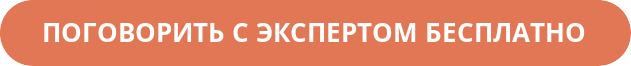 ПОГОВОРИТЬ С ЭКСПЕРТОМ БЕСПЛАТНО